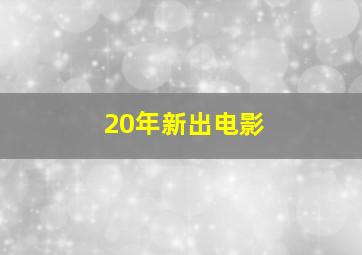 20年新出电影